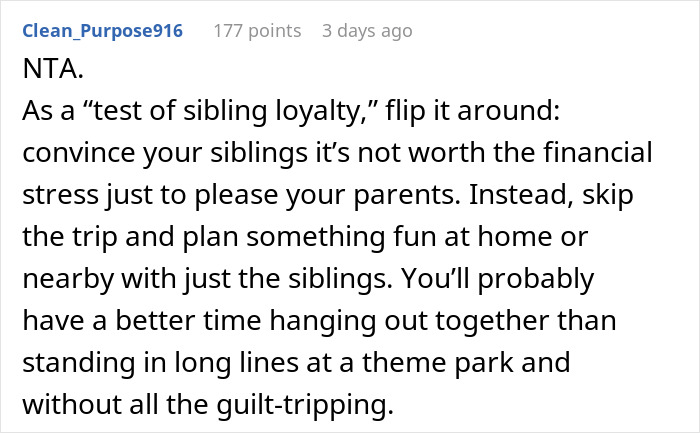 Clean_Purpose916 177 points 3 days ago

NTA.
As a “test of sibling loyalty,” flip it around: convince your siblings it’s not worth the financial stress just to please your parents. Instead, skip the trip and plan something fun at home or nearby with just the siblings. You’ll probably have a better time hanging out together than standing in long lines at a theme park and without all the guilt-tripping.